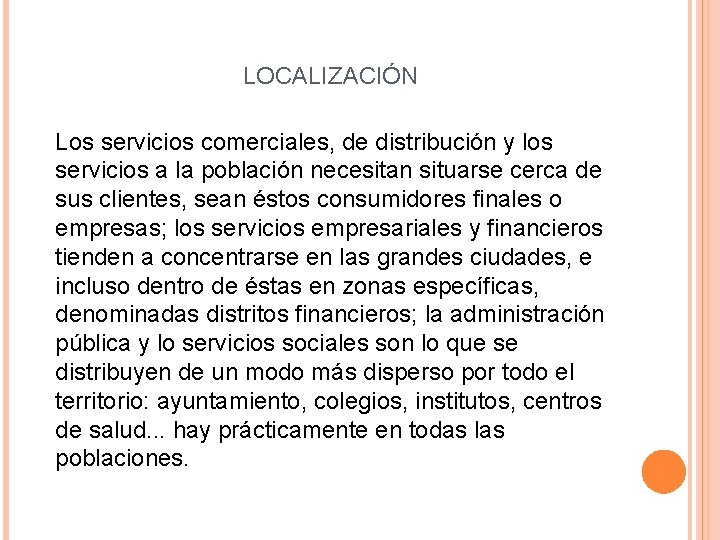 LOCALIZACIÓN

Los servicios comerciales, de distribución y los servicios a la población necesitan situarse cerca de sus clientes, sean éstos consumidores finales o empresas; los servicios empresariales y financieros tienden a concentrarse en las grandes ciudades, e incluso dentro de éstas en zonas específicas, denominadas distritos financieros; la administración pública y lo servicios sociales son lo que se distribuyen de un modo más disperso por todo el territorio: ayuntamiento, colegios, institutos, centros de salud... hay prácticamente en todas las poblaciones.